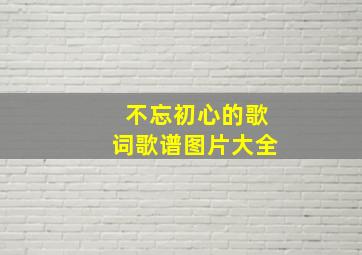 不忘初心的歌词歌谱图片大全